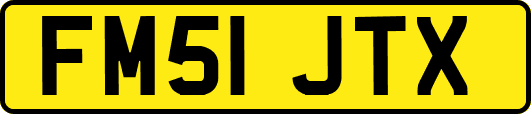 FM51 JTX